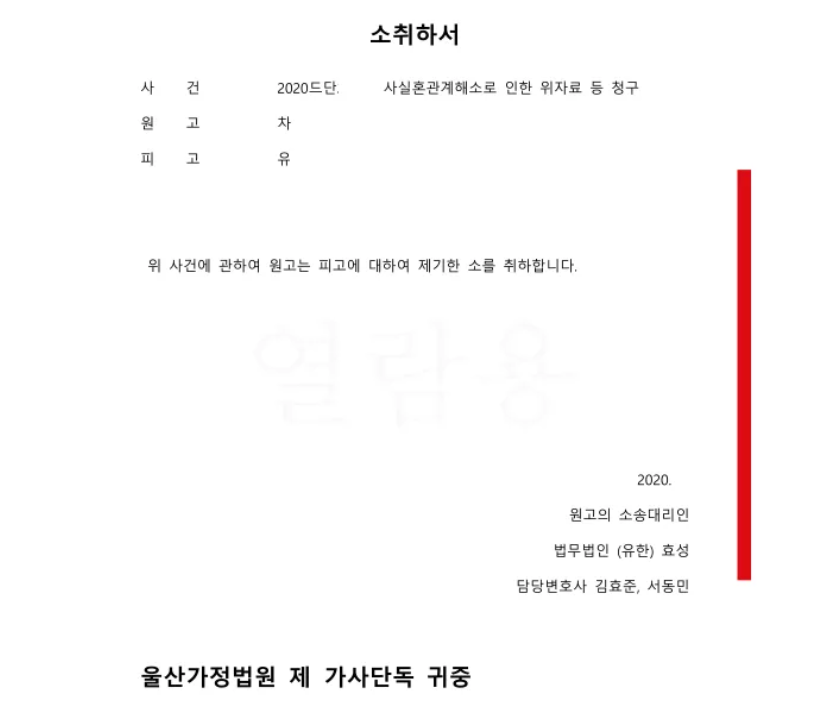 소취하서

사 건 2020드단. 사실혼관계해소로 인한 위자료 등 청구

원 고 차

피 고 유

위 사건에 관하여 원고는 피고에 대하여 제기한 소를 취하합니다.

열람용

2020.

원고의 소송대리인

법무법인 (유한) 효성

담당변호사 김효준, 서동민

울산가정법원 제 가사단독 귀중